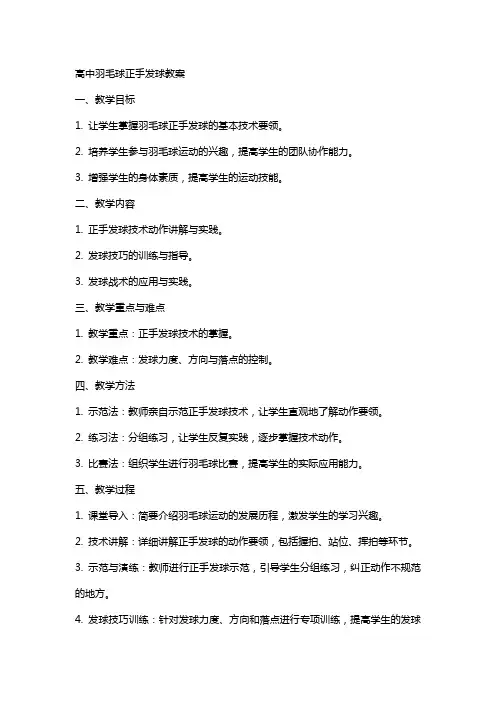 高中羽毛球正手发球教案

一、教学目标

1. 让学生掌握羽毛球正手发球的基本技术要领。

2. 培养学生参与羽毛球运动的兴趣，提高学生的团队协作能力。

3. 增强学生的身体素质，提高学生的运动技能。

二、教学内容

1. 正手发球技术动作讲解与实践。

2. 发球技巧的训练与指导。

3. 发球战术的应用与实践。

三、教学重点与难点

1. 教学重点：正手发球技术的掌握。

2. 教学难点：发球力度、方向与落点的控制。

四、教学方法

1. 示范法：教师亲自示范正手发球技术，让学生直观地了解动作要领。

2. 练习法：分组练习，让学生反复实践，逐步掌握技术动作。

3. 比赛法：组织学生进行羽毛球比赛，提高学生的实际应用能力。

五、教学过程

1. 课堂导入：简要介绍羽毛球运动的发展历程，激发学生的学习兴趣。

2. 技术讲解：详细讲解正手发球的动作要领，包括握拍、站位、挥拍等环节。

3. 示范与演练：教师进行正手发球示范，引导学生分组练习，纠正动作不规范的地方。

4. 发球技巧训练：针对发球力度、方向和落点进行专项训练，提高学生的发球